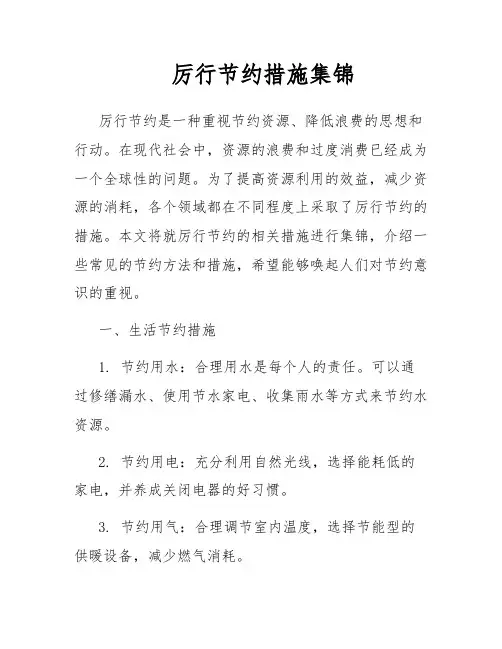 厉行节约措施集锦

厉行节约是一种重视节约资源、降低浪费的思想和行动。在现代社会中，资源的浪费和过度消费已经成为一个全球性的问题。为了提高资源利用的效益，减少资源的消耗，各个领域都在不同程度上采取了厉行节约的措施。本文将就厉行节约的相关措施进行集锦，介绍一些常见的节约方法和措施，希望能够唤起人们对节约意识的重视。

一、生活节约措施

1. 节约用水：合理用水是每个人的责任。可以通过修缮漏水、使用节水家电、收集雨水等方式来节约水资源。

2. 节约用电：充分利用自然光线，选择能耗低的家电，并养成关闭电器的好习惯。

3. 节约用气：合理调节室内温度，选择节能型的供暖设备，减少燃气消耗。